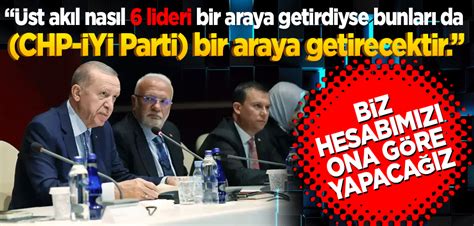 “Üst akıl nasıl 6 lideri bir araya getirdiyse bunları da (CHP-İYİ Parti) bir araya getirecektir.”

BİZ HESABIMIZI ONA GÖRE YAPACAĞIZ